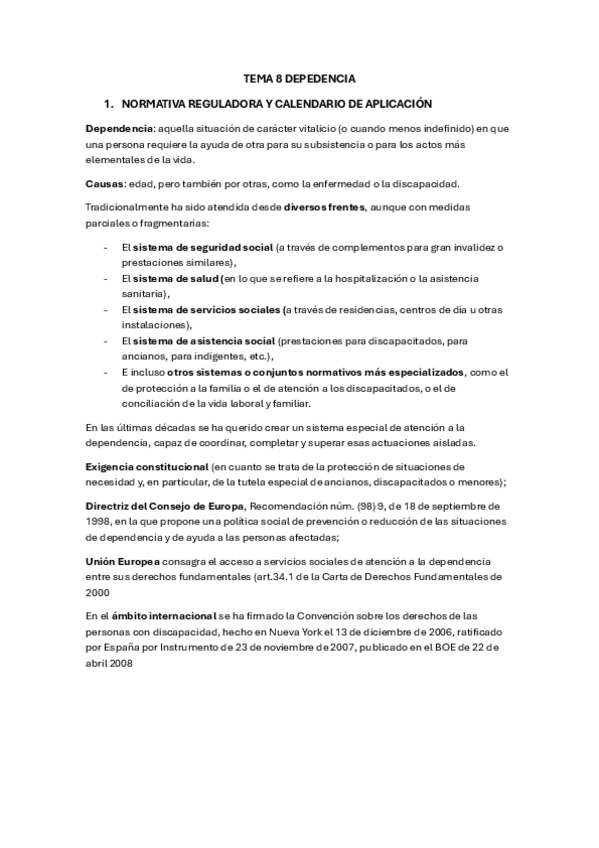 TEMA 8 DEPEDENCIA

1. NORMATIVA REGULADORA Y CALENDARIO DE APLICACIÓN

Dependencia: aquella situación de carácter vitalicio (o cuando menos indefinido) en que una persona requiere la ayuda de otra para su subsistencia o para los actos más elementales de la vida.

Causas: edad, pero también por otras, como la enfermedad o la discapacidad.

Tradicionalmente ha sido atendida desde diversos frentes, aunque con medidas parciales o fragmentarias:

- El sistema de seguridad social (a través de complementos para gran invalidez o prestaciones similares),
- El sistema de salud (en lo que se refiere a la hospitalización o la asistencia sanitaria),
- El sistema de servicios sociales (a través de residencias, centros de día u otras instalaciones),
- El sistema de asistencia social (prestaciones para discapacitados, para ancianos, para indigentes, etc.),
- E incluso otros sistemas o conjuntos normativos más especializados, como el de protección a la familia o el de atención a los discapacitados, o el de conciliación de la vida laboral y familiar.

En las últimas décadas se ha querido crear un sistema especial de atención a la dependencia, capaz de coordinar, completar y superar esas actuaciones aisladas.

Exigencia constitucional (en cuanto se trata de la protección de situaciones de necesidad y, en particular, de la tutela especial de ancianos, discapacitados o menores);

Directriz del Consejo de Europa, Recomendación núm. (98) 9, de 18 de septiembre de 1998, en la que propone una política social de prevención o reducción de las situaciones de dependencia y de ayuda a las personas afectadas;

Unión Europea consagra el acceso a servicios sociales de atención a la dependencia entre sus derechos fundamentales (art.34.1 de la Carta de Derechos Fundamentales de 2000

En el ámbito internacional se ha firmado la Convención sobre los derechos de las personas con discapacidad, hecho en Nueva York el 13 de diciembre de 2006, ratificado por España por Instrumento de 23 de noviembre de 2007, publicado en el BOE de 22 de abril 2008